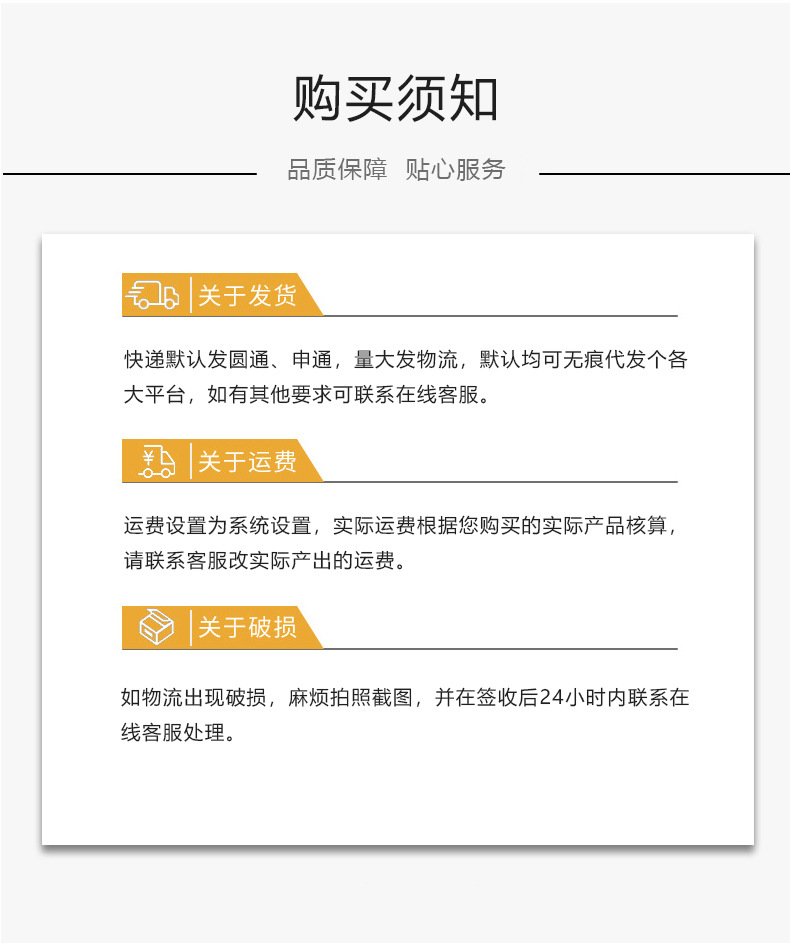 购买须知

品质保障　贴心服务

关于发货

快递默认发圆通、申通，量大发物流，默认均可无痕代发个各大平台，如有其他要求可联系在线客服。

¥
关于运费

运费设置为系统设置，实际运费根据您购买的实际产品核算，请联系客服改实际产出的运费。

关于破损

如物流出现破损，麻烦拍照截图，并在签收后24小时内联系在线客服处理。